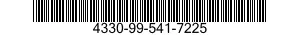 4330-99-541-7225